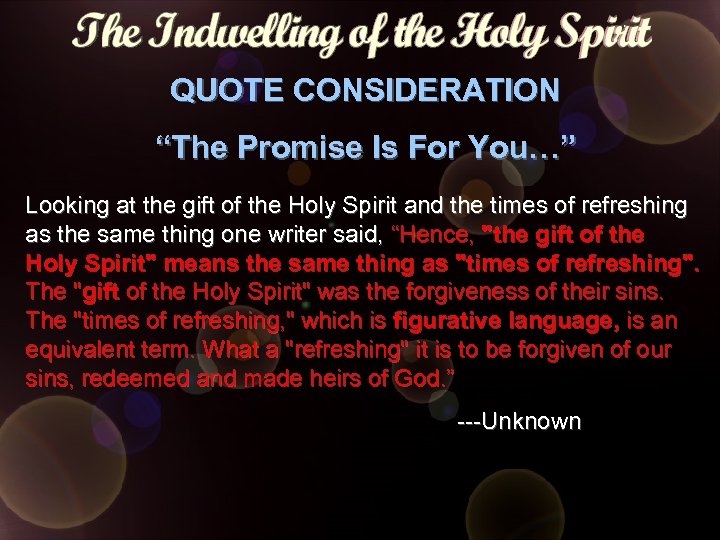 The Indwelling of the Holy Spirit

QUOTE CONSIDERATION

“The Promise Is For You…”

Looking at the gift of the Holy Spirit and the times of refreshing as the same thing one writer said, “Hence, "the gift of the Holy Spirit" means the same thing as "times of refreshing". The "gift of the Holy Spirit" was the forgiveness of their sins. The "times of refreshing," which is figurative language, is an equivalent term. What a "refreshing" it is to be forgiven of our sins, redeemed and made heirs of God.”

---Unknown